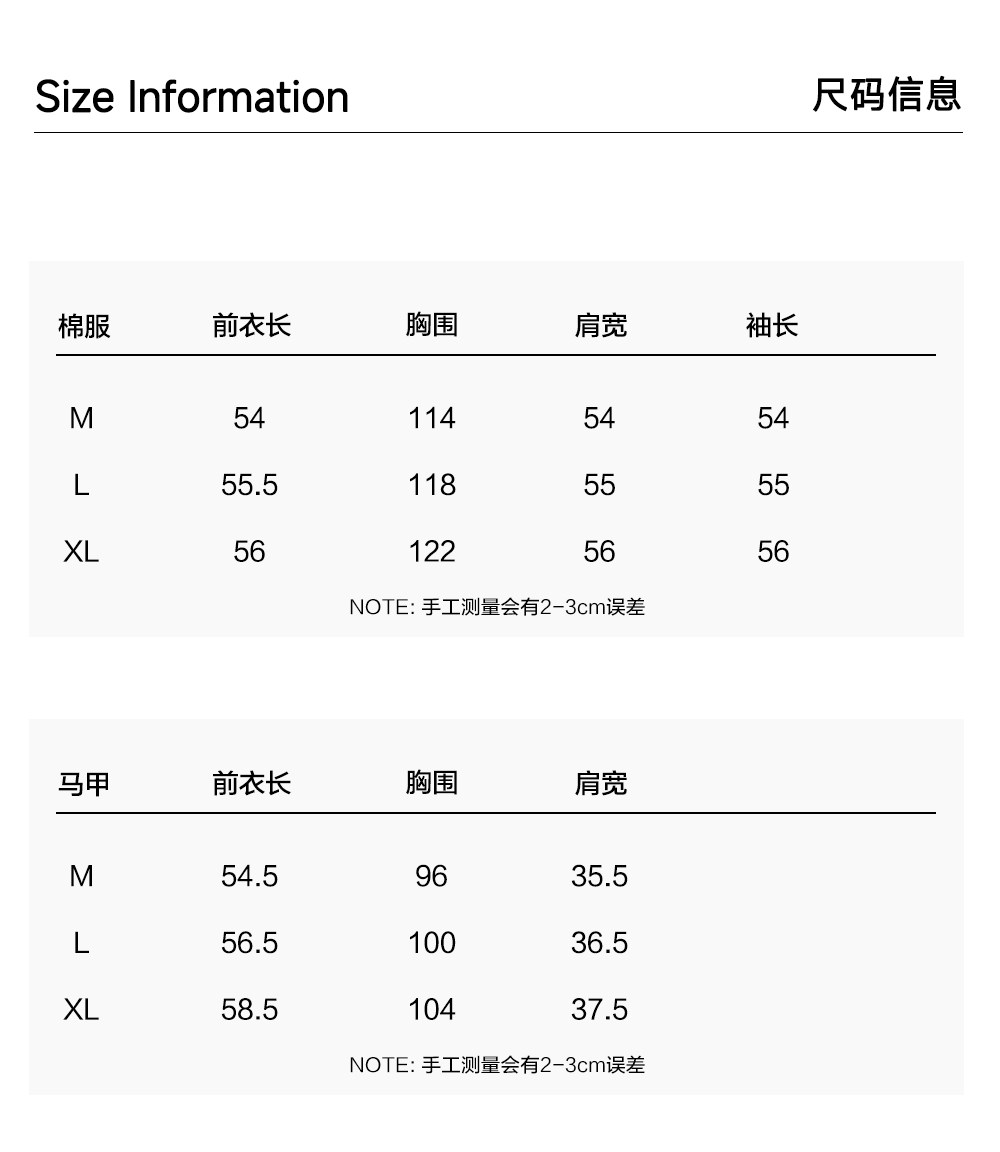 Size Information 尺码信息

| 棉服 | 前衣长 | 胸围 | 肩宽 | 袖长 |
|---|---|---|---|---|
| M | 54 | 114 | 54 | 54 |
| L | 55.5 | 118 | 55 | 55 |
| XL | 56 | 122 | 56 | 56 |

NOTE: 手工测量会有2-3cm误差

| 马甲 | 前衣长 | 胸围 | 肩宽 |
|---|---|---|---|
| M | 54.5 | 96 | 35.5 |
| L | 56.5 | 100 | 36.5 |
| XL | 58.5 | 104 | 37.5 |

NOTE: 手工测量会有2-3cm误差